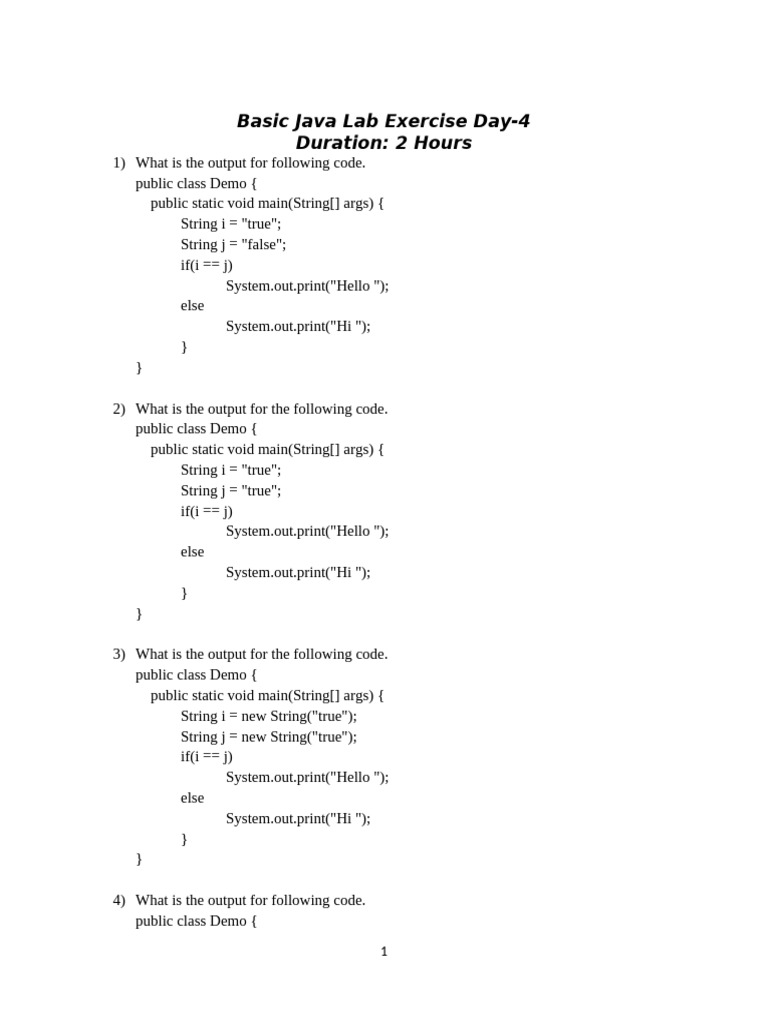 Basic Java Lab Exercise Day-4
Duration: 2 Hours

1) What is the output for following code.
public class Demo {
public static void main(String[] args) {
String i = "true";
String j = "false";
if(i == j)
System.out.print("Hello ");
else
System.out.print("Hi ");
}
}

2) What is the output for the following code.
public class Demo {
public static void main(String[] args) {
String i = "true";
String j = "true";
if(i == j)
System.out.print("Hello ");
else
System.out.print("Hi ");
}
}

3) What is the output for the following code.
public class Demo {
public static void main(String[] args) {
String i = new String("true");
String j = new String("true");
if(i == j)
System.out.print("Hello ");
else
System.out.print("Hi ");
}
}

4) What is the output for following code.
public class Demo {

1